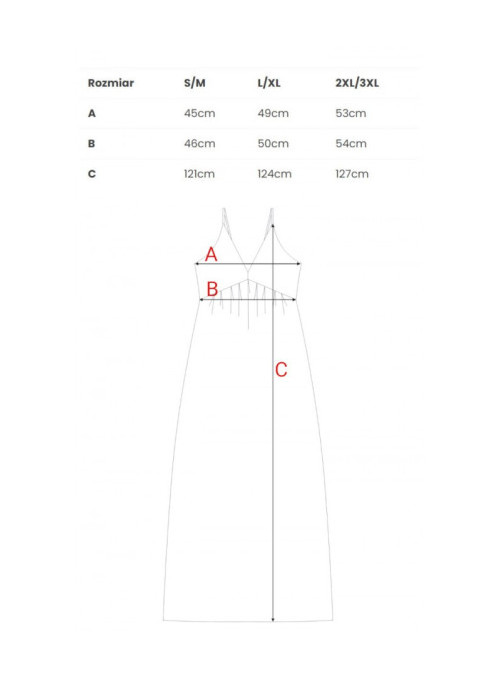 | Rozmiar | S/M | L/XL | 2XL/3XL |
|---|---|---|---|
| A | 45cm | 49cm | 53cm |
| B | 46cm | 50cm | 54cm |
| C | 121cm | 124cm | 127cm |

A
B
C